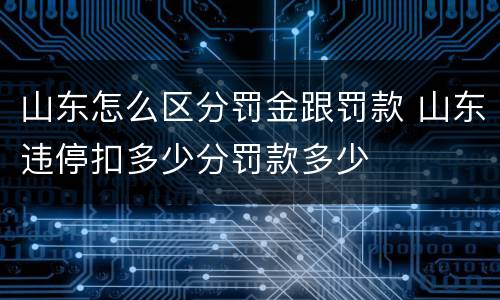 山东怎么区分罚金跟罚款 山东违停扣多少分罚款多少